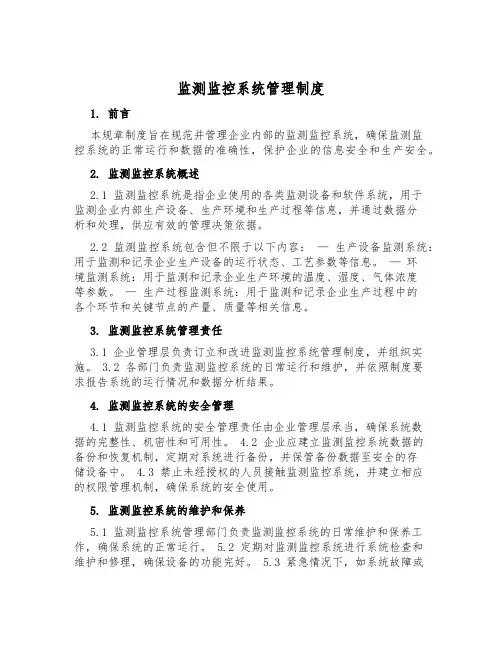 监测监控系统管理制度

1. 前言

本规章制度旨在规范并管理企业内部的监测监控系统，确保监测监控系统的正常运行和数据的准确性，保护企业的信息安全和生产安全。

2. 监测监控系统概述

2.1 监测监控系统是指企业使用的各类监测设备和软件系统，用于监测企业内部生产设备、生产环境和生产过程等信息，并通过数据分析和处理，供应有效的管理决策依据。

2.2 监测监控系统包含但不限于以下内容： — 生产设备监测系统：用于监测和记录企业生产设备的运行状态、工艺参数等信息。 — 环境监测系统：用于监测和记录企业生产环境的温度、湿度、气体浓度等参数。 — 生产过程监测系统：用于监测和记录企业生产过程中的各个环节和关键节点的产量、质量等相关信息。

3. 监测监控系统管理责任

3.1 企业管理层负责订立和改进监测监控系统管理制度，并组织实施。 3.2 各部门负责监测监控系统的日常运行和维护，并依照制度要求报告系统的运行情况和数据分析结果。

4. 监测监控系统的安全管理

4.1 监测监控系统的安全管理责任由企业管理层承当，确保系统数据的完整性、机密性和可用性。 4.2 企业应建立监测监控系统数据的备份和恢复机制，定期对系统进行备份，并保管备份数据至安全的存储设备中。 4.3 禁止未经授权的人员接触监测监控系统，并建立相应的权限管理机制，确保系统的安全使用。

5. 监测监控系统的维护和保养

5.1 监测监控系统管理部门负责监测监控系统的日常维护和保养工作，确保系统的正常运行。 5.2 定期对监测监控系统进行系统检查和维护和修理，确保设备的功能完好。 5.3 紧急情况下，如系统故障或